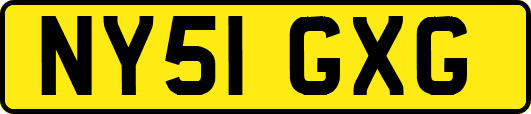 NY51 GXG